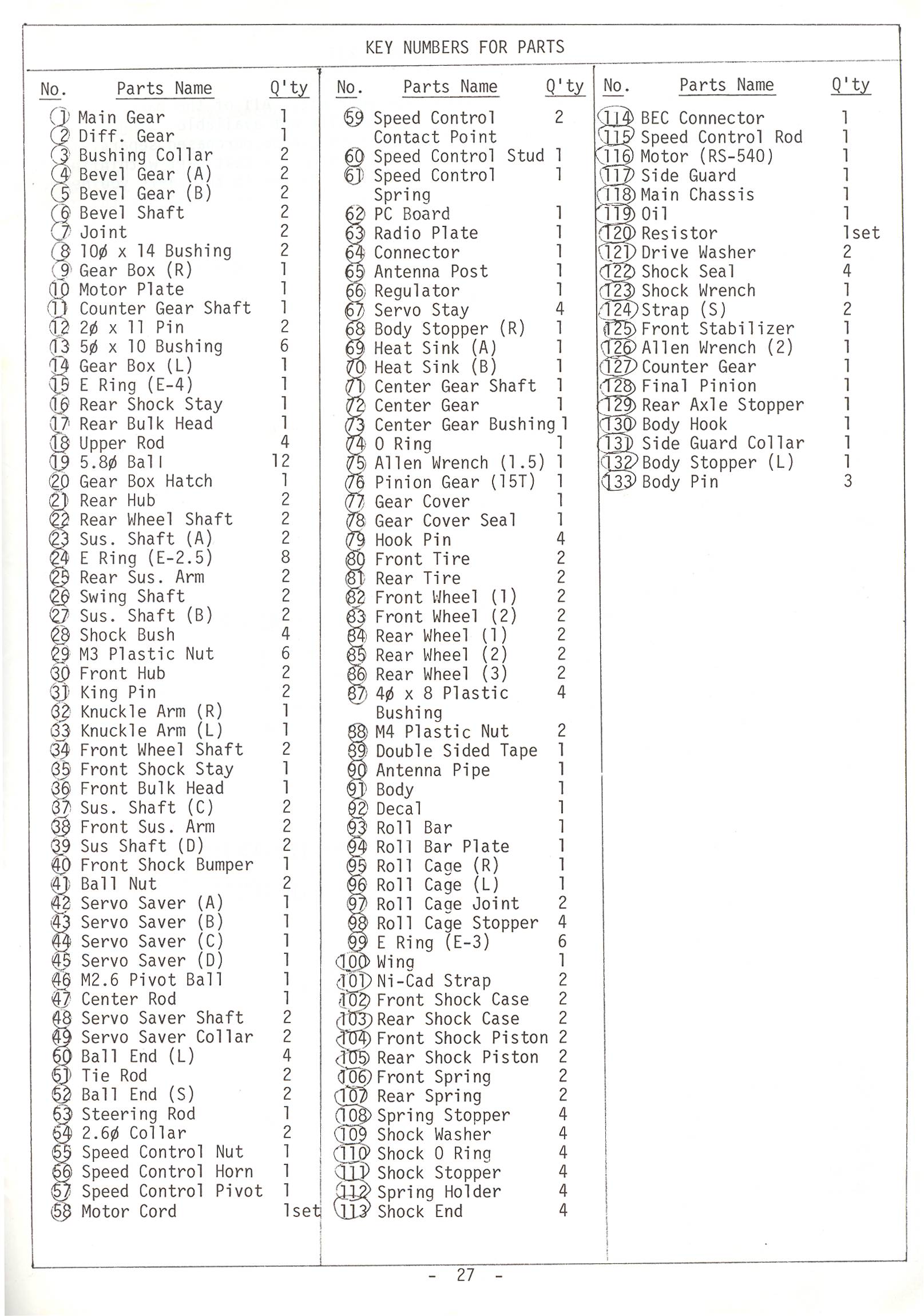 KEY NUMBERS FOR PARTS

| No. | Parts Name | Q'ty |
|---|---|---|
| 1 | Main Gear | 1 |
| 2 | Diff. Gear | 1 |
| 3 | Bushing Collar | 2 |
| 4 | Bevel Gear (A) | 2 |
| 5 | Bevel Gear (B) | 2 |
| 6 | Bevel Shaft | 2 |
| 7 | Joint | 2 |
| 8 | 10ø x 14 Bushing | 2 |
| 9 | Gear Box (R) | 1 |
| 10 | Motor Plate | 1 |
| 11 | Counter Gear Shaft | 1 |
| 12 | 2ø x 11 Pin | 2 |
| 13 | 5ø x 10 Bushing | 6 |
| 14 | Gear Box (L) | 1 |
| 15 | E Ring (E-4) | 1 |
| 16 | Rear Shock Stay | 1 |
| 17 | Rear Bulk Head | 1 |
| 18 | Upper Rod | 4 |
| 19 | 5.8ø Ball | 12 |
| 20 | Gear Box Hatch | 1 |
| 21 | Rear Hub | 2 |
| 22 | Rear Wheel Shaft | 2 |
| 23 | Sus. Shaft (A) | 2 |
| 24 | E Ring (E-2.5) | 8 |
| 25 | Rear Sus. Arm | 2 |
| 26 | Swing Shaft | 2 |
| 27 | Sus. Shaft (B) | 2 |
| 28 | Shock Bush | 4 |
| 29 | M3 Plastic Nut | 6 |
| 30 | Front Hub | 2 |
| 31 | King Pin | 2 |
| 32 | Knuckle Arm (R) | 1 |
| 33 | Knuckle Arm (L) | 1 |
| 34 | Front Wheel Shaft | 2 |
| 35 | Front Shock Stay | 1 |
| 36 | Front Bulk Head | 1 |
| 37 | Sus. Shaft (C) | 2 |
| 38 | Front Sus. Arm | 2 |
| 39 | Sus Shaft (D) | 2 |
| 40 | Front Shock Bumper | 1 |
| 41 | Ball Nut | 2 |
| 42 | Servo Saver (A) | 1 |
| 43 | Servo Saver (B) | 1 |
| 44 | Servo Saver (C) | 1 |
| 45 | Servo Saver (D) | 1 |
| 46 | M2.6 Pivot Ball | 1 |
| 47 | Center Rod | 1 |
| 48 | Servo Saver Shaft | 2 |
| 49 | Servo Saver Collar | 2 |
| 50 | Ball End (L) | 4 |
| 51 | Tie Rod | 2 |
| 52 | Ball End (S) | 2 |
| 53 | Steering Rod | 1 |
| 54 | 2.6ø Collar | 2 |
| 55 | Speed Control Nut | 1 |
| 56 | Speed Control Horn | 1 |
| 57 | Speed Control Pivot | 1 |
| 58 | Motor Cord | 1set |

| No. | Parts Name | Q'ty |
|---|---|---|
| 59 | Speed Control Contact Point | 2 |
| 60 | Speed Control Stud | 1 |
| 61 | Speed Control Spring | 1 |
| 62 | PC Board | 1 |
| 63 | Radio Plate | 1 |
| 64 | Connector | 1 |
| 65 | Antenna Post | 1 |
| 66 | Regulator | 1 |
| 67 | Servo Stay | 4 |
| 68 | Body Stopper (R) | 1 |
| 69 | Heat Sink (A) | 1 |
| 70 | Heat Sink (B) | 1 |
| 71 | Center Gear Shaft | 1 |
| 72 | Center Gear | 1 |
| 73 | Center Gear Bushing | 1 |
| 74 | O Ring | 1 |
| 75 | Allen Wrench (1.5) | 1 |
| 76 | Pinion Gear (15T) | 1 |
| 77 | Gear Cover | 1 |
| 78 | Gear Cover Seal | 1 |
| 79 | Hook Pin | 4 |
| 80 | Front Tire | 2 |
| 81 | Rear Tire | 2 |
| 82 | Front Wheel (1) | 2 |
| 83 | Front Wheel (2) | 2 |
| 84 | Rear Wheel (1) | 2 |
| 85 | Rear Wheel (2) | 2 |
| 86 | Rear Wheel (3) | 2 |
| 87 | 4ø x 8 Plastic Bushing | 4 |
| 88 | M4 Plastic Nut | 2 |
| 89 | Double Sided Tape | 1 |
| 90 | Antenna Pipe | 1 |
| 91 | Body | 1 |
| 92 | Decal | 1 |
| 93 | Roll Bar | 1 |
| 94 | Roll Bar Plate | 1 |
| 95 | Roll Cage (R) | 1 |
| 96 | Roll Cage (L) | 1 |
| 97 | Roll Cage Joint | 2 |
| 98 | Roll Cage Stopper | 4 |
| 99 | E Ring (E-3) | 6 |
| 100 | Wing | 1 |
| 101 | Ni-Cad Strap | 2 |
| 102 | Front Shock Case | 2 |
| 103 | Rear Shock Case | 2 |
| 104 | Front Shock Piston | 2 |
| 105 | Rear Shock Piston | 2 |
| 106 | Front Spring | 2 |
| 107 | Rear Spring | 2 |
| 108 | Spring Stopper | 4 |
| 109 | Shock Washer | 4 |
| 110 | Shock O Ring | 4 |
| 111 | Shock Stopper | 4 |
| 112 | Spring Holder | 4 |
| 113 | Shock End | 4 |

| No. | Parts Name | Q'ty |
|---|---|---|
| 114 | BEC Connector | 1 |
| 115 | Speed Control Rod | 1 |
| 116 | Motor (RS-540) | 1 |
| 117 | Side Guard | 1 |
| 118 | Main Chassis | 1 |
| 119 | Oil | 1 |
| 120 | Resistor | 1set |
| 121 | Drive Washer | 2 |
| 122 | Shock Seal | 4 |
| 123 | Shock Wrench | 1 |
| 124 | Strap (S) | 2 |
| 125 | Front Stabilizer | 1 |
| 126 | Allen Wrench (2) | 1 |
| 127 | Counter Gear | 1 |
| 128 | Final Pinion | 1 |
| 129 | Rear Axle Stopper | 1 |
| 130 | Body Hook | 1 |
| 131 | Side Guard Collar | 1 |
| 132 | Body Stopper (L) | 1 |
| 133 | Body Pin | 3 |

- 27 -